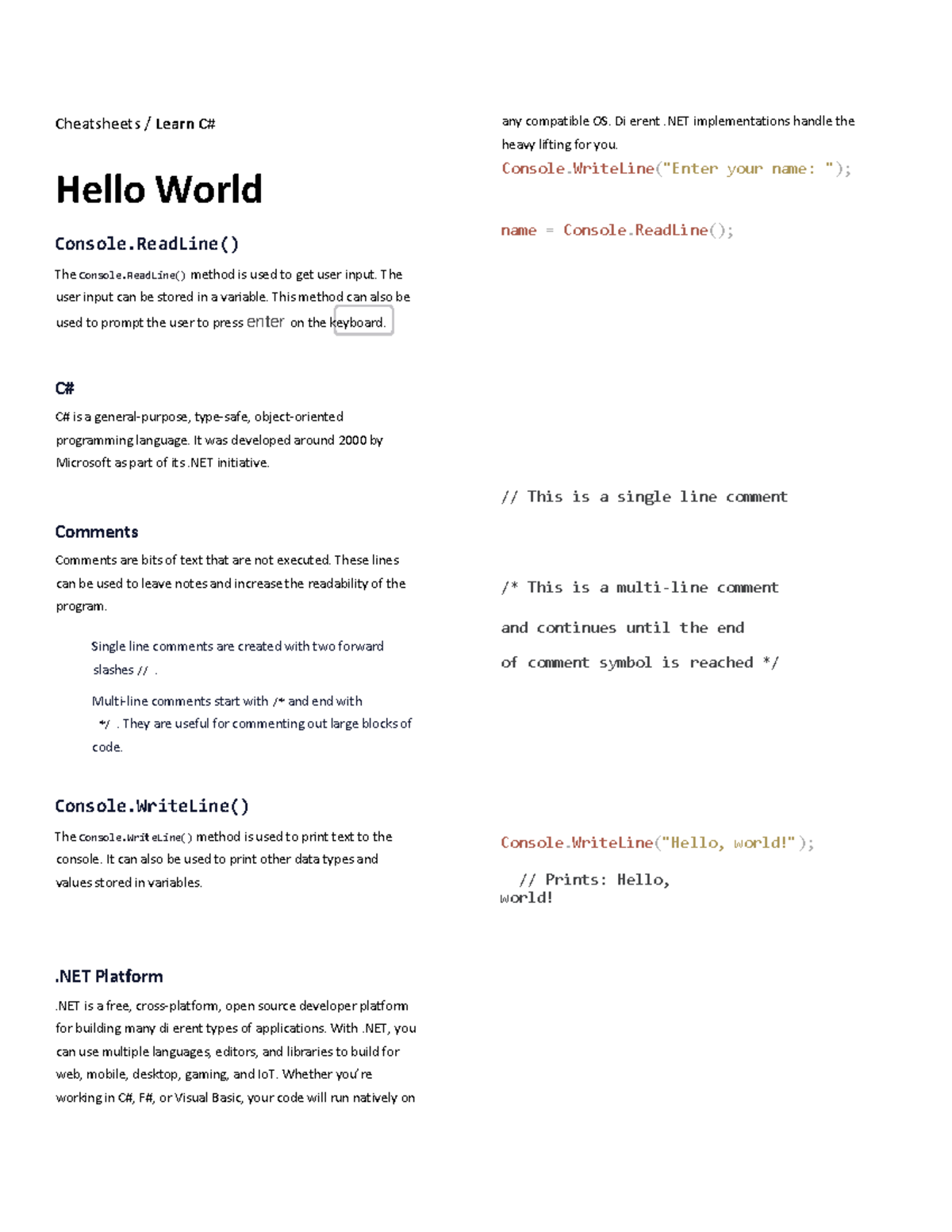 Cheatsheets / Learn C#

Hello World

Console.ReadLine()

The Console.ReadLine() method is used to get user input. The user input can be stored in a variable. This method can also be used to prompt the user to press enter on the keyboard.

C#

C# is a general-purpose, type-safe, object-oriented programming language. It was developed around 2000 by Microsoft as part of its .NET initiative.

Comments

Comments are bits of text that are not executed. These lines can be used to leave notes and increase the readability of the program.

Single line comments are created with two forward slashes // .

Multi-line comments start with /* and end with */ . They are useful for commenting out large blocks of code.

Console.WriteLine()

The Console.WriteLine() method is used to print text to the console. It can also be used to print other data types and values stored in variables.

.NET Platform

.NET is a free, cross-platform, open source developer platform for building many di erent types of applications. With .NET, you can use multiple languages, editors, and libraries to build for web, mobile, desktop, gaming, and IoT. Whether you're working in C#, F#, or Visual Basic, your code will run natively on any compatible OS. Di erent .NET implementations handle the heavy lifting for you.

Console.WriteLine("Enter your name: ");

name = Console.ReadLine();

// This is a single line comment

/* This is a multi-line comment

and continues until the end

of comment symbol is reached */

Console.WriteLine("Hello, world!");

// Prints: Hello,
world!